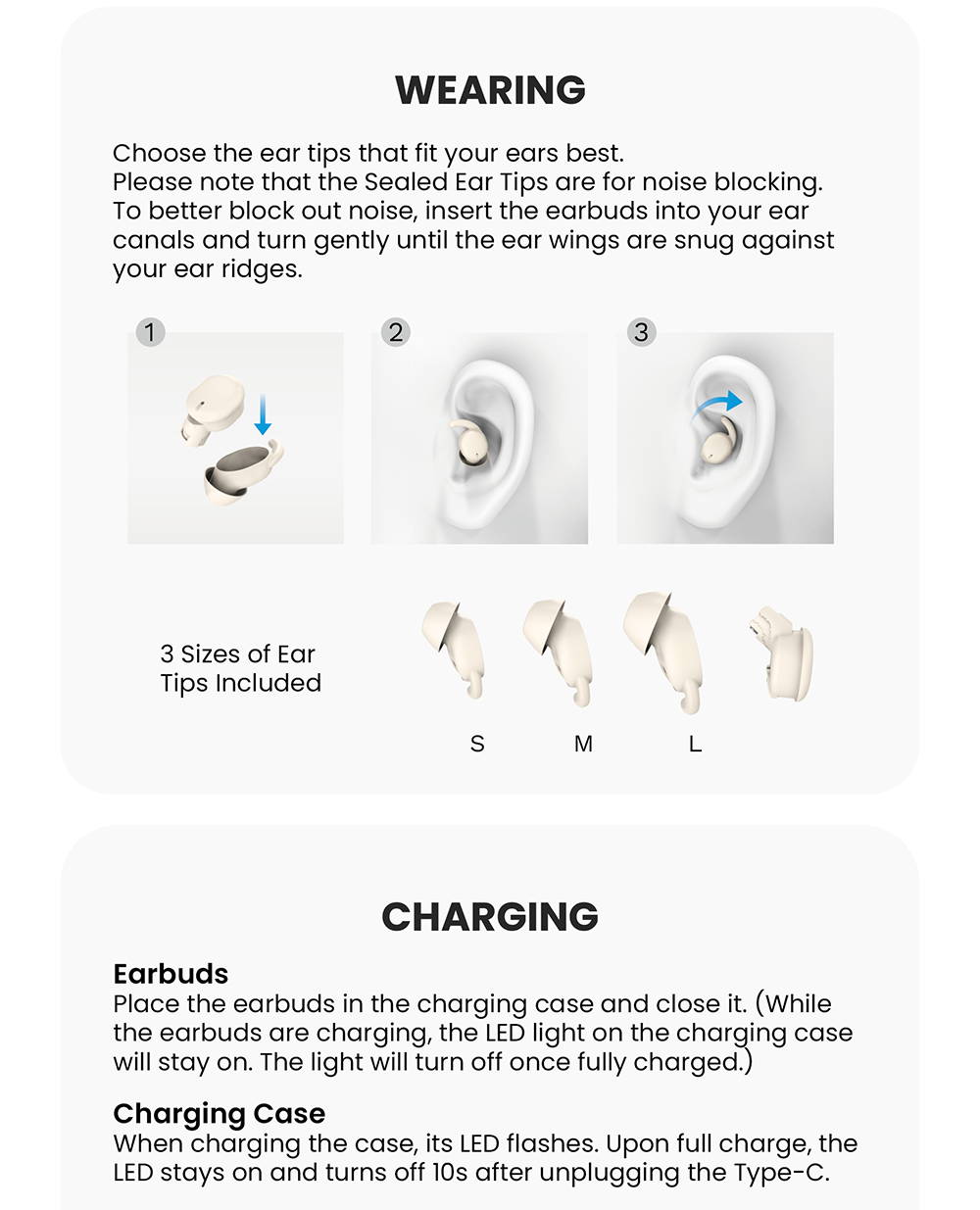 WEARING

Choose the ear tips that fit your ears best. Please note that the Sealed Ear Tips are for noise blocking. To better block out noise, insert the earbuds into your ear canals and turn gently until the ear wings are snug against your ear ridges.

1

2

3

3 Sizes of Ear Tips Included

S

M

L

CHARGING

Earbuds
Place the earbuds in the charging case and close it. (While the earbuds are charging, the LED light on the charging case will stay on. The light will turn off once fully charged.)

Charging Case
When charging the case, its LED flashes. Upon full charge, the LED stays on and turns off 10s after unplugging the Type-C.